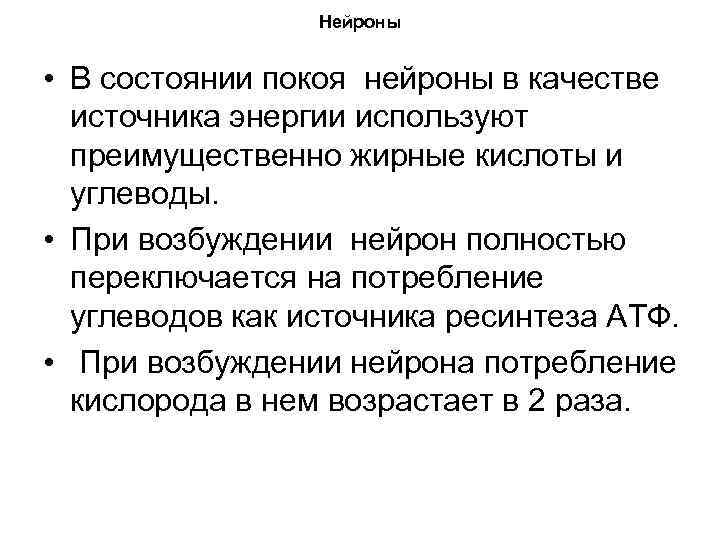 Нейроны

• В состоянии покоя нейроны в качестве источника энергии используют преимущественно жирные кислоты и углеводы.
• При возбуждении нейрон полностью переключается на потребление углеводов как источника ресинтеза АТФ.
• При возбуждении нейрона потребление кислорода в нем возрастает в 2 раза.